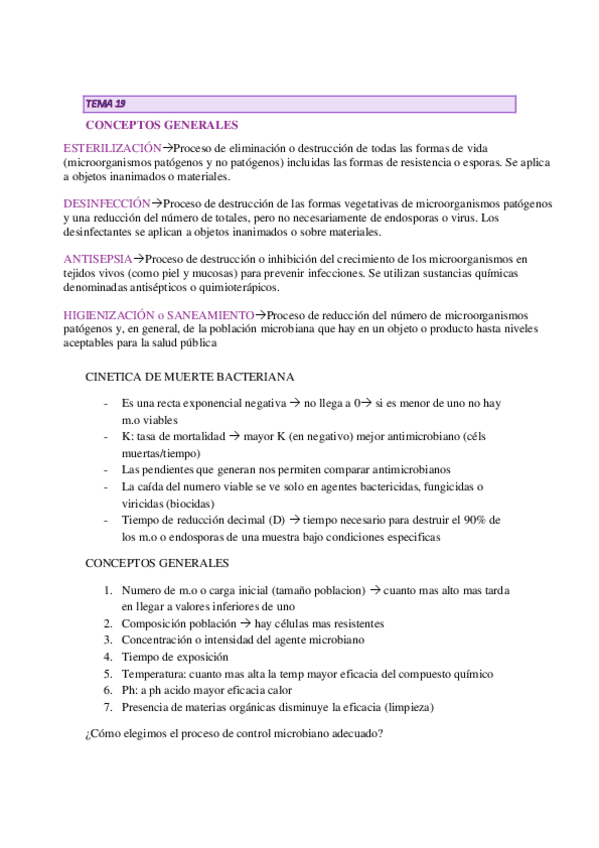 TEMA 19

CONCEPTOS GENERALES

ESTERILIZACIÓN→Proceso de eliminación o destrucción de todas las formas de vida (microorganismos patógenos y no patógenos) incluidas las formas de resistencia o esporas. Se aplica a objetos inanimados o materiales.

DESINFECCIÓN→Proceso de destrucción de las formas vegetativas de microorganismos patógenos y una reducción del número de totales, pero no necesariamente de endosporas o virus. Los desinfectantes se aplican a objetos inanimados o sobre materiales.

ANTISEPSIA→Proceso de destrucción o inhibición del crecimiento de los microorganismos en tejidos vivos (como piel y mucosas) para prevenir infecciones. Se utilizan sustancias químicas denominadas antisépticos o quimioterápicos.

HIGIENIZACIÓN o SANEAMIENTO→Proceso de reducción del número de microorganismos patógenos y, en general, de la población microbiana que hay en un objeto o producto hasta niveles aceptables para la salud pública

CINETICA DE MUERTE BACTERIANA

- Es una recta exponencial negativa → no llega a 0→ si es menor de uno no hay m.o viables
- K: tasa de mortalidad → mayor K (en negativo) mejor antimicrobiano (céls muertas/tiempo)
- Las pendientes que generan nos permiten comparar antimicrobianos
- La caída del numero viable se ve solo en agentes bactericidas, fungicidas o viricidas (biocidas)
- Tiempo de reducción decimal (D) → tiempo necesario para destruir el 90% de los m.o o endosporas de una muestra bajo condiciones especificas

CONCEPTOS GENERALES

1. Numero de m.o o carga inicial (tamaño poblacion) → cuanto mas alto mas tarda en llegar a valores inferiores de uno
2. Composición población → hay células mas resistentes
3. Concentración o intensidad del agente microbiano
4. Tiempo de exposición
5. Temperatura: cuanto mas alta la temp mayor eficacia del compuesto químico
6. Ph: a ph acido mayor eficacia calor
7. Presencia de materias orgánicas disminuye la eficacia (limpieza)

¿Cómo elegimos el proceso de control microbiano adecuado?